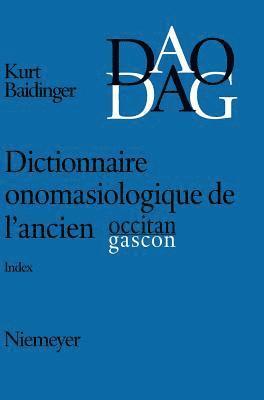 Kurt Baidinger

DAO
DAG

Dictionnaire onomasiologique de l'ancien occitan
gascon

Index

Niemeyer